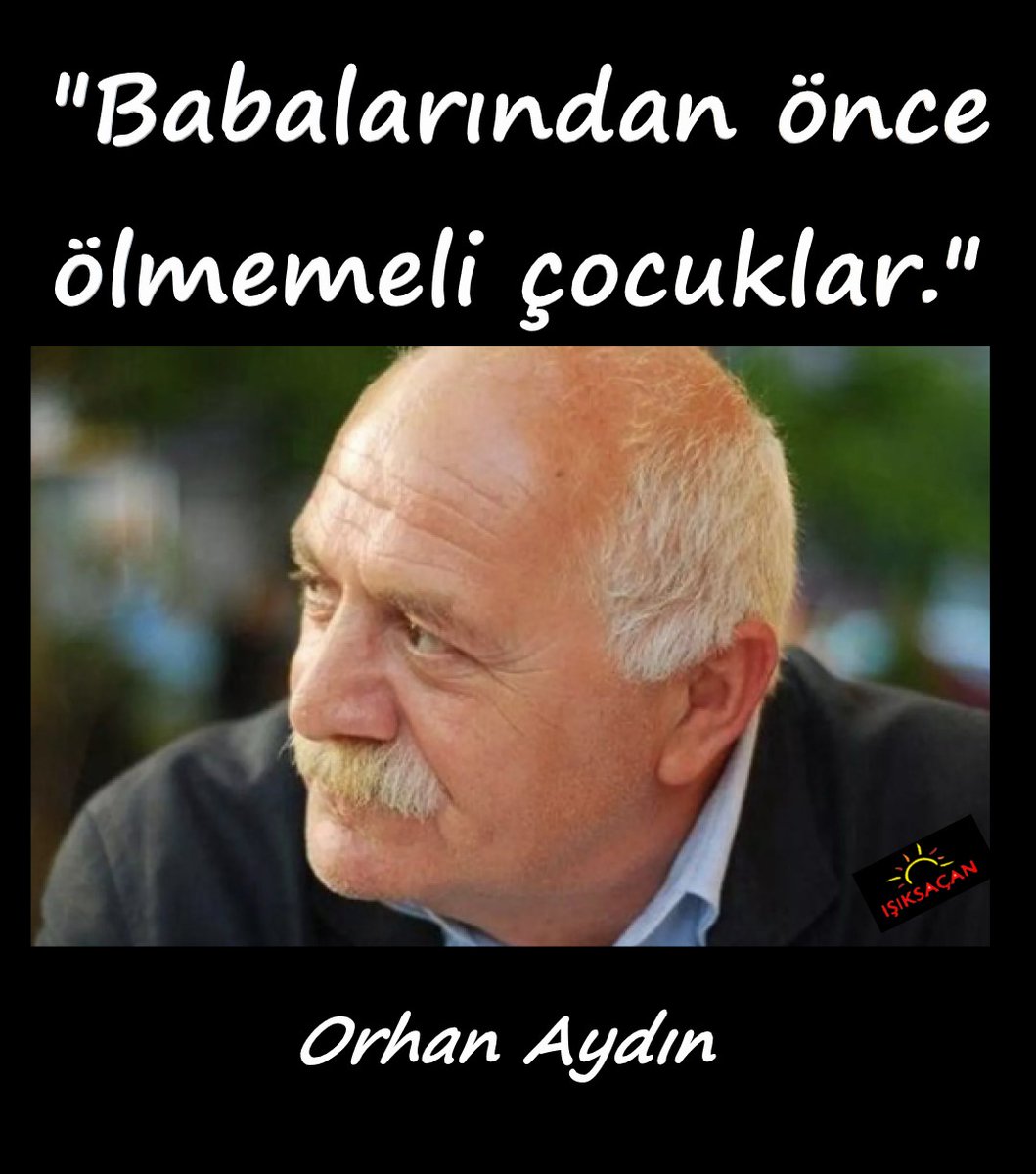 "Babalarından önce ölmemeli çocuklar."

IŞIKSAÇAN

Orhan Aydın